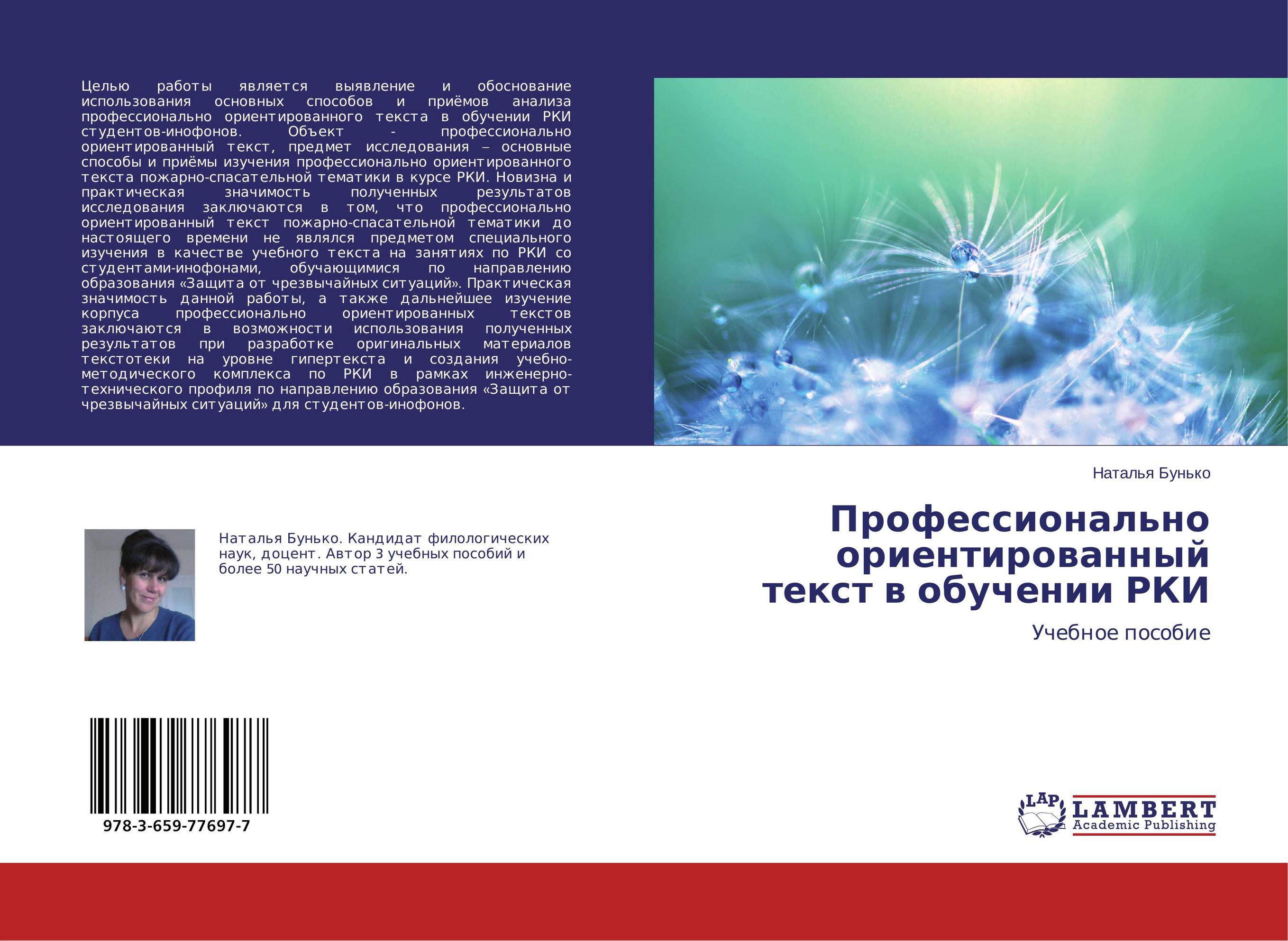 Целью работы является выявление и обоснование использования основных способов и приёмов анализа профессионально ориентированного текста в обучении РКИ студентов-инофонов. Объект - профессионально ориентированный текст, предмет исследования – основные способы и приёмы изучения профессионально ориентированного текста пожарно-спасательной тематики в курсе РКИ. Новизна и практическая значимость полученных результатов исследования заключаются в том, что профессионально ориентированный текст пожарно-спасательной тематики до настоящего времени не являлся предметом специального изучения в качестве учебного текста на занятиях по РКИ со студентами-инофонами, обучающимися по направлению образования «Защита от чрезвычайных ситуаций». Практическая значимость данной работы, а также дальнейшее изучение корпуса профессионально ориентированных текстов заключаются в возможности использования полученных результатов при разработке оригинальных материалов текстотеки на уровне гипертекста и создания учебно-методического комплекса по РКИ в рамках инженерно-технического профиля по направлению образования «Защита от чрезвычайных ситуаций» для студентов-инофонов.

Наталья Бунько

Профессионально ориентированный текст в обучении РКИ

Учебное пособие

Наталья Бунько. Кандидат филологических наук, доцент. Автор 3 учебных пособий и более 50 научных статей.

978-3-659-77697-7

LAP LAMBERT Academic Publishing